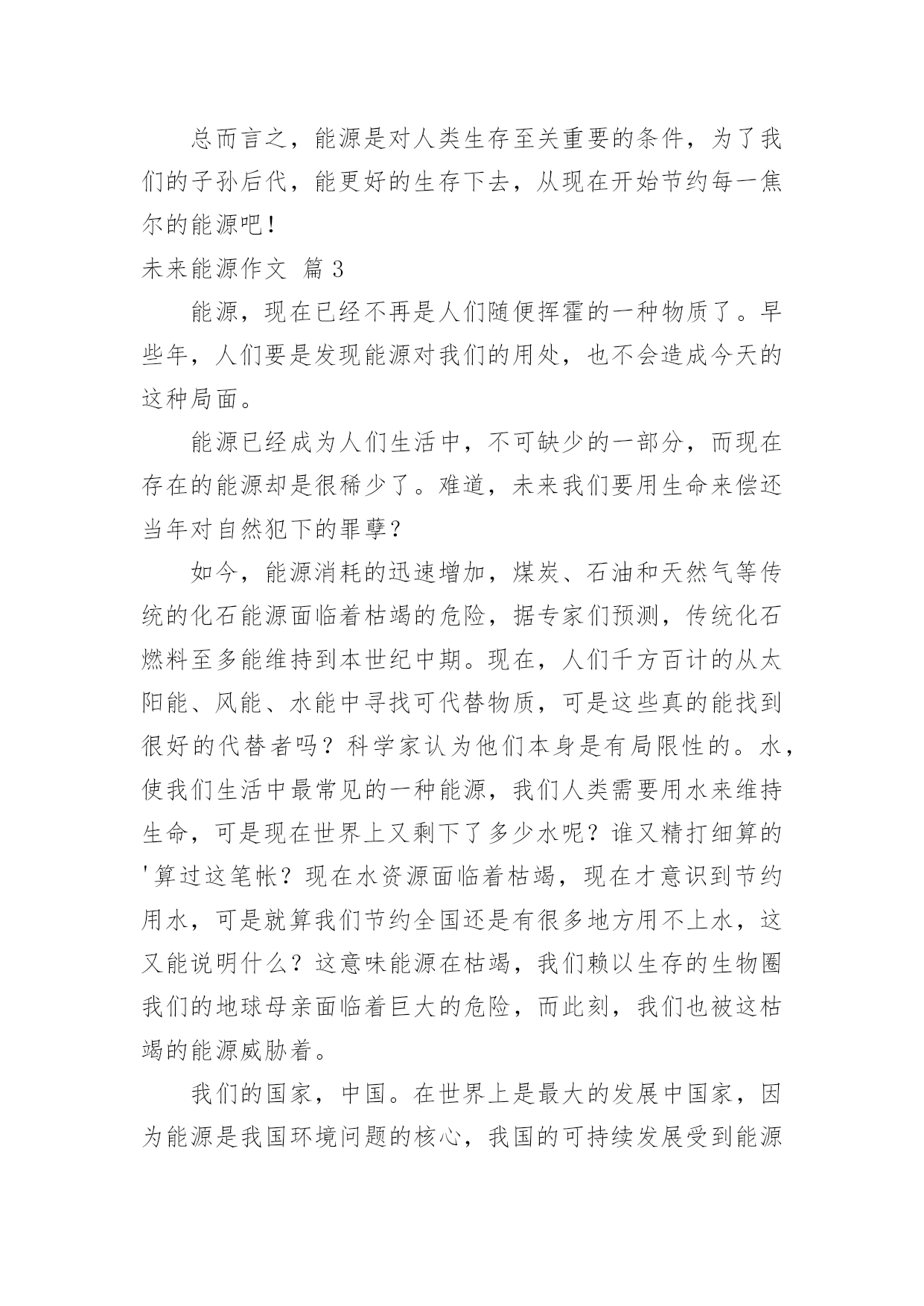 总而言之，能源是对人类生存至关重要的条件，为了我们的子孙后代，能更好的生存下去，从现在开始节约每一焦尔的能源吧！

未来能源作文 篇 3

能源，现在已经不再是人们随便挥霍的一种物质了。早些年，人们要是发现能源对我们的用处，也不会造成今天的这种局面。

能源已经成为人们生活中，不可缺少的一部分，而现在存在的能源却是很稀少了。难道，未来我们要用生命来偿还当年对自然犯下的罪孽？

如今，能源消耗的迅速增加，煤炭、石油和天然气等传统的化石能源面临着枯竭的危险，据专家们预测，传统化石燃料至多能维持到本世纪中期。现在，人们千方百计的从太阳能、风能、水能中寻找可代替物质，可是这些真的能找到很好的代替者吗？科学家认为他们本身是有局限性的。水，使我们生活中最常见的一种能源，我们人类需要用水来维持生命，可是现在世界上又剩下了多少水呢？谁又精打细算的'算过这笔帐？现在水资源面临着枯竭，现在才意识到节约用水，可是就算我们节约全国还是有很多地方用不上水，这又能说明什么？这意味能源在枯竭，我们赖以生存的生物圈我们的地球母亲面临着巨大的危险，而此刻，我们也被这枯竭的能源威胁着。

我们的国家，中国。在世界上是最大的发展中国家，因为能源是我国环境问题的核心，我国的可持续发展受到能源